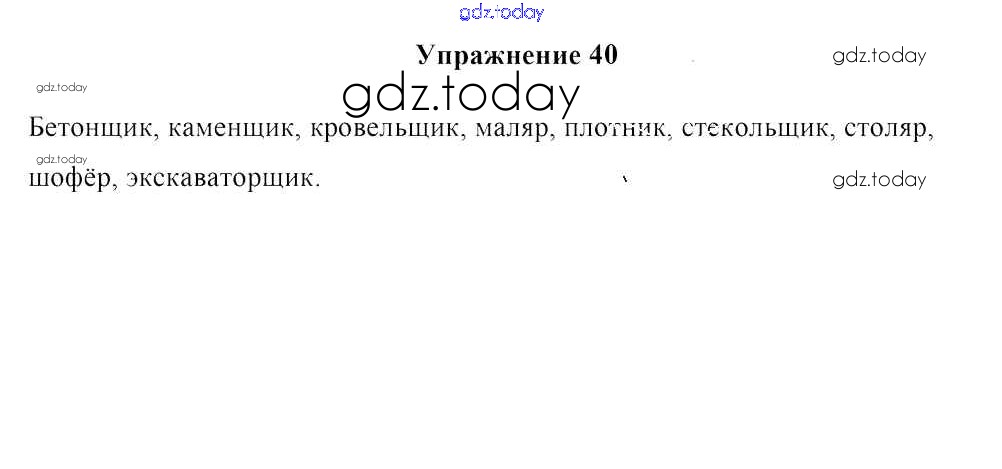 Упражнение 40

Бетонщик, каменщик, кровельщик, маляр, плотник, стекольщик, столяр, шофёр, экскаваторщик.

gdz.today